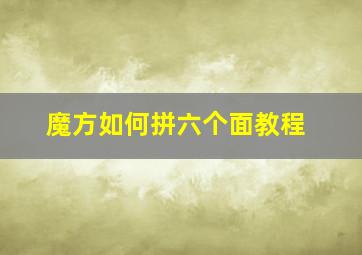 魔方如何拼六个面教程